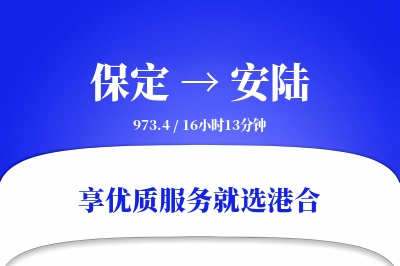 保定 → 安陆

973.4 / 16小时13分钟

享优质服务就选港合